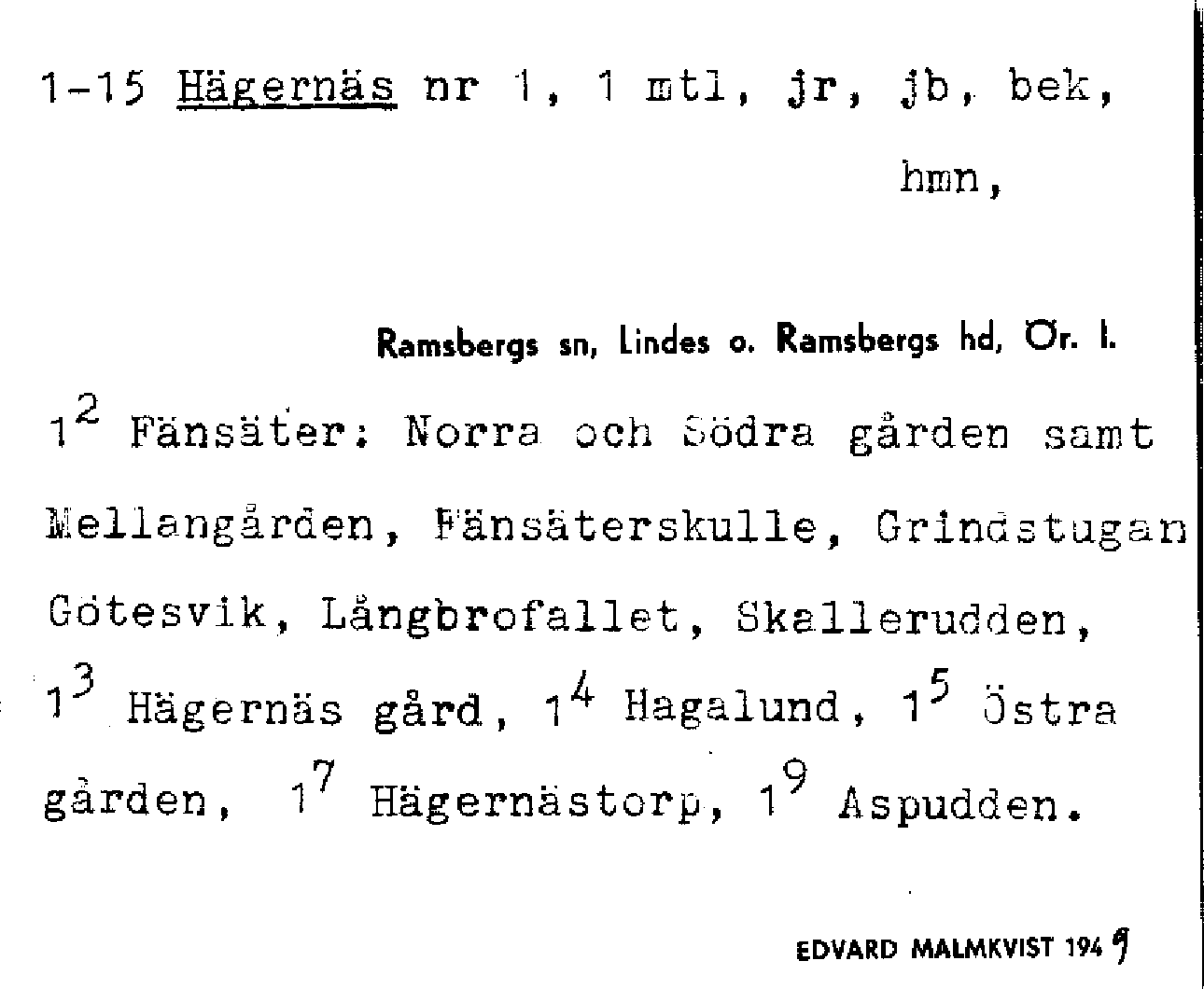 1-15 Hägernäs nr 1, 1 mtl, jr, jb, bek, hmn,

Ramsbergs sn, Lindes o. Ramsbergs hd, Ör. l.

$1^2$ Fänsäter: Norra och Södra gården samt Mellangården, Fänsäterskulle, Grindstugan Götesvik, Långbrofallet, Skallerudden, $1^3$ Hägernäs gård, $1^4$ Hagalund, $1^5$ Östra gården, $1^7$ Hägernästorp, $1^9$ Aspudden.

EDVARD MALMKVIST 1949